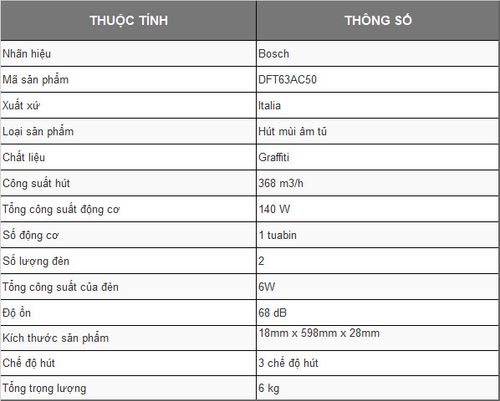 | THUỘC TÍNH | THÔNG SỐ |
|---|---|
| Nhãn hiệu | Bosch |
| Mã sản phẩm | DFT63AC50 |
| Xuất xứ | Italia |
| Loại sản phẩm | Hút mùi âm tủ |
| Chất liệu | Graffiti |
| Công suất hút | 368 m3/h |
| Tổng công suất động cơ | 140 W |
| Số động cơ | 1 tuabin |
| Số lượng đèn | 2 |
| Tổng công suất của đèn | 6W |
| Độ ồn | 68 dB |
| Kích thước sản phẩm | 18mm x 598mm x 28mm |
| Chế độ hút | 3 chế độ hút |
| Tổng trọng lượng | 6 kg |